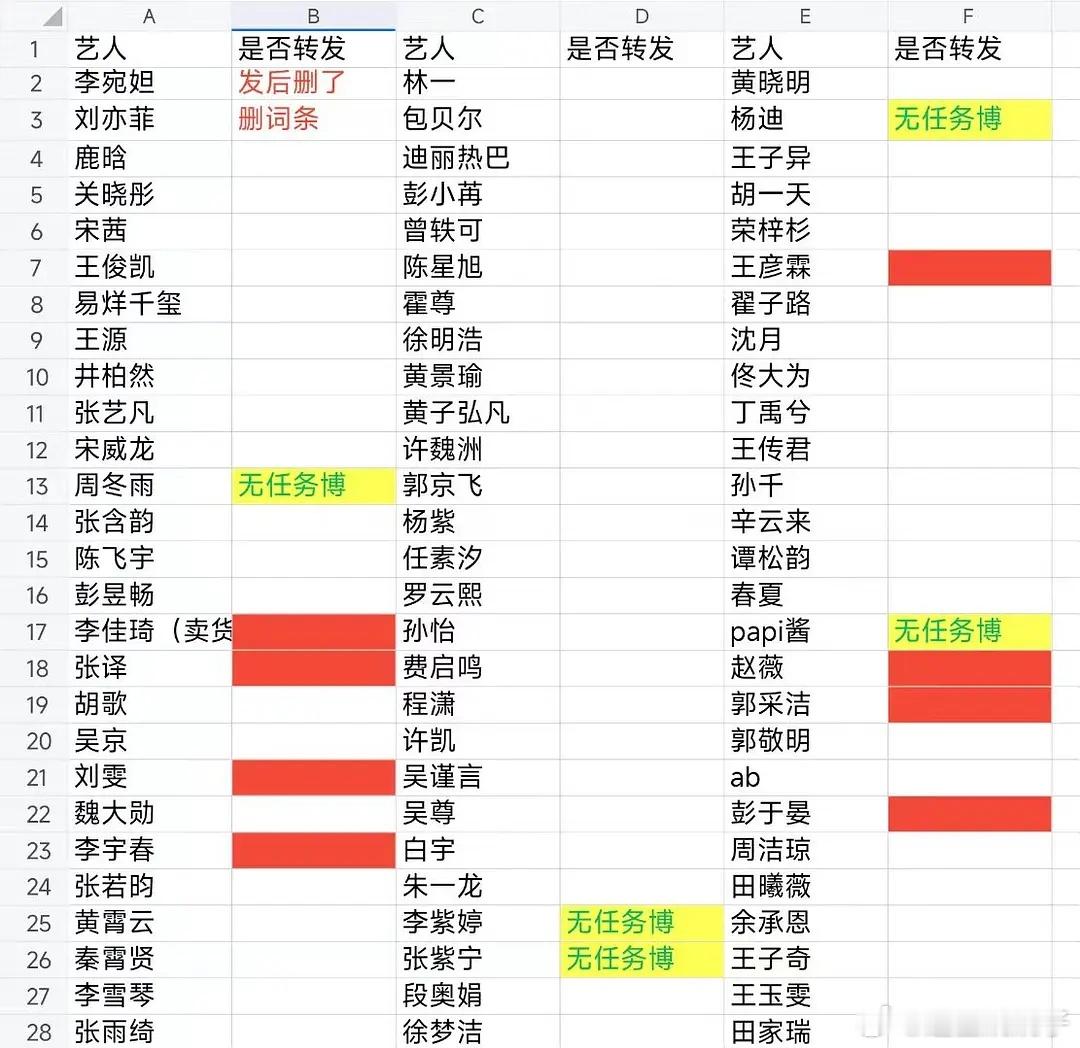 |  | A | B | C | D | E | F |
|---|---|---|---|---|---|---|
| 1 | 艺人 | 是否转发 | 艺人 | 是否转发 | 艺人 | 是否转发 |
| 2 | 李宛妲 | 发后删了 | 林一 |  | 黄晓明 |  |
| 3 | 刘亦菲 | 删词条 | 包贝尔 |  | 杨迪 | 无任务博 |
| 4 | 鹿晗 |  | 迪丽热巴 |  | 王子异 |  |
| 5 | 关晓彤 |  | 彭小苒 |  | 胡一天 |  |
| 6 | 宋茜 |  | 曾轶可 |  | 荣梓杉 |  |
| 7 | 王俊凯 |  | 陈星旭 |  | 王彦霖 |  |
| 8 | 易烊千玺 |  | 霍尊 |  | 翟子路 |  |
| 9 | 王源 |  | 徐明浩 |  | 沈月 |  |
| 10 | 井柏然 |  | 黄景瑜 |  | 佟大为 |  |
| 11 | 张艺凡 |  | 黄子弘凡 |  | 丁禹兮 |  |
| 12 | 宋威龙 |  | 许魏洲 |  | 王传君 |  |
| 13 | 周冬雨 | 无任务博 | 郭京飞 |  | 孙千 |  |
| 14 | 张含韵 |  | 杨紫 |  | 辛云来 |  |
| 15 | 陈飞宇 |  | 任素汐 |  | 谭松韵 |  |
| 16 | 彭昱畅 |  | 罗云熙 |  | 春夏 |  |
| 17 | 李佳琦（卖货 |  | 孙怡 |  | papi酱 | 无任务博 |
| 18 | 张译 |  | 费启鸣 |  | 赵薇 |  |
| 19 | 胡歌 |  | 程潇 |  | 郭采洁 |  |
| 20 | 吴京 |  | 许凯 |  | 郭敬明 |  |
| 21 | 刘雯 |  | 吴谨言 |  | ab |  |
| 22 | 魏大勋 |  | 吴尊 |  | 彭于晏 |  |
| 23 | 李宇春 |  | 白宇 |  | 周洁琼 |  |
| 24 | 张若昀 |  | 朱一龙 |  | 田曦薇 |  |
| 25 | 黄霄云 |  | 李紫婷 | 无任务博 | 余承恩 |  |
| 26 | 秦霄贤 |  | 张紫宁 | 无任务博 | 王子奇 |  |
| 27 | 李雪琴 |  | 段奥娟 |  | 王玉雯 |  |
| 28 | 张雨绮 |  | 徐梦洁 |  | 田家瑞 |  |